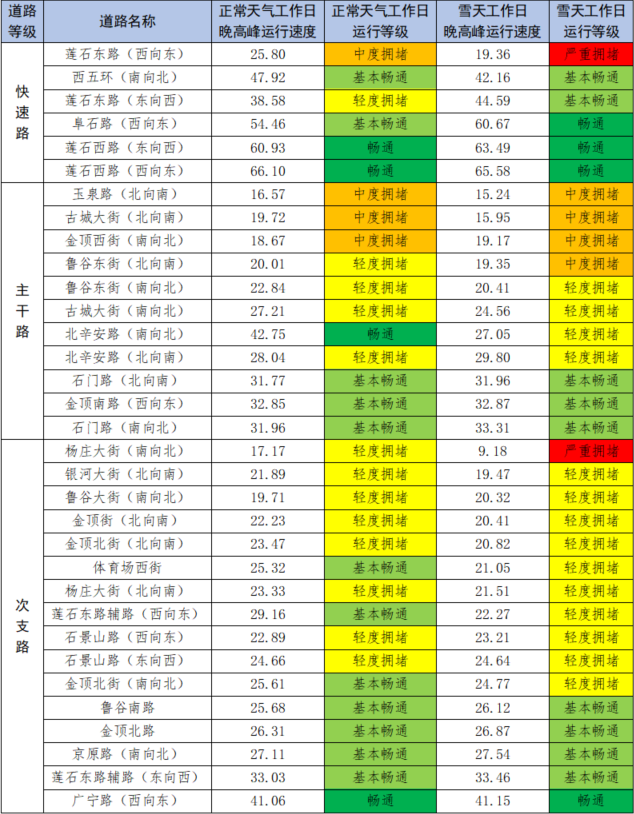 | 道路等级 | 道路名称 | 正常天气工作日晚高峰运行速度 | 正常天气工作日运行等级 | 雪天工作日晚高峰运行速度 | 雪天工作日运行等级 |
|---|---|---|---|---|---|
| 快速路 | 莲石东路（西向东） | 25.80 | 中度拥堵 | 19.36 | 严重拥堵 |
| | 西五环（南向北） | 47.92 | 基本畅通 | 42.16 | 基本畅通 |
| | 莲石东路（东向西） | 38.58 | 轻度拥堵 | 44.59 | 基本畅通 |
| | 阜石路（西向东） | 54.46 | 基本畅通 | 60.67 | 畅通 |
| | 莲石西路（东向西） | 60.93 | 畅通 | 63.49 | 畅通 |
| | 莲石西路（西向东） | 66.10 | 畅通 | 65.58 | 畅通 |
| 主干路 | 玉泉路（北向南） | 16.57 | 中度拥堵 | 15.24 | 中度拥堵 |
| | 古城大街（北向南） | 19.72 | 中度拥堵 | 15.95 | 中度拥堵 |
| | 金顶西街（南向北） | 18.67 | 中度拥堵 | 19.17 | 中度拥堵 |
| | 鲁谷东街（北向南） | 20.01 | 轻度拥堵 | 19.35 | 中度拥堵 |
| | 鲁谷东街（南向北） | 22.84 | 轻度拥堵 | 20.41 | 轻度拥堵 |
| | 古城大街（南向北） | 27.21 | 轻度拥堵 | 24.56 | 轻度拥堵 |
| | 北辛安路（南向北） | 42.75 | 畅通 | 27.05 | 轻度拥堵 |
| | 北辛安路（北向南） | 28.04 | 轻度拥堵 | 29.80 | 轻度拥堵 |
| | 石门路（北向南） | 31.77 | 基本畅通 | 31.96 | 基本畅通 |
| | 金顶南路（西向东） | 32.85 | 基本畅通 | 32.87 | 基本畅通 |
| | 石门路（南向北） | 31.96 | 基本畅通 | 33.31 | 基本畅通 |
| 次支路 | 杨庄大街（南向北） | 17.17 | 轻度拥堵 | 9.18 | 严重拥堵 |
| | 银河大街（北向南） | 21.89 | 轻度拥堵 | 19.47 | 轻度拥堵 |
| | 鲁谷大街（南向北） | 19.71 | 轻度拥堵 | 20.32 | 轻度拥堵 |
| | 金顶街（北向南） | 22.23 | 轻度拥堵 | 20.41 | 轻度拥堵 |
| | 金顶北街（北向南） | 23.47 | 轻度拥堵 | 20.82 | 轻度拥堵 |
| | 体育场西街 | 25.32 | 基本畅通 | 21.05 | 轻度拥堵 |
| | 杨庄大街（北向南） | 23.33 | 轻度拥堵 | 21.51 | 轻度拥堵 |
| | 莲石东路辅路（西向东） | 29.16 | 基本畅通 | 22.27 | 轻度拥堵 |
| | 石景山路（西向东） | 22.89 | 轻度拥堵 | 23.21 | 轻度拥堵 |
| | 石景山路（东向西） | 24.66 | 轻度拥堵 | 24.64 | 轻度拥堵 |
| | 金顶北街（南向北） | 25.61 | 基本畅通 | 24.77 | 轻度拥堵 |
| | 鲁谷南路 | 25.68 | 基本畅通 | 26.12 | 基本畅通 |
| | 金顶北路 | 26.31 | 基本畅通 | 26.87 | 基本畅通 |
| | 京原路（南向北） | 27.11 | 基本畅通 | 27.54 | 基本畅通 |
| | 莲石东路辅路（东向西） | 33.03 | 基本畅通 | 33.46 | 基本畅通 |
| | 广宁路（西向东） | 41.06 | 畅通 | 41.15 | 畅通 |